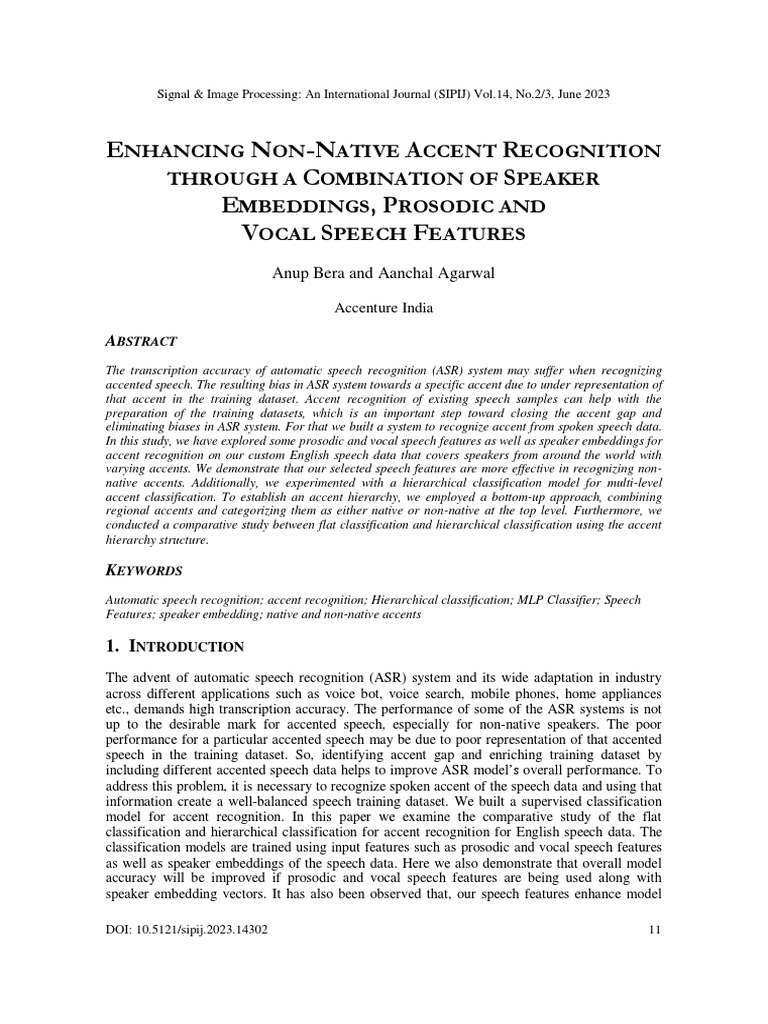 Signal & Image Processing: An International Journal (SIPIJ) Vol.14, No.2/3, June 2023

ENHANCING NON-NATIVE ACCENT RECOGNITION THROUGH A COMBINATION OF SPEAKER EMBEDDINGS, PROSODIC AND VOCAL SPEECH FEATURES

Anup Bera and Aanchal Agarwal

Accenture India

ABSTRACT

The transcription accuracy of automatic speech recognition (ASR) system may suffer when recognizing accented speech. The resulting bias in ASR system towards a specific accent due to under representation of that accent in the training dataset. Accent recognition of existing speech samples can help with the preparation of the training datasets, which is an important step toward closing the accent gap and eliminating biases in ASR system. For that we built a system to recognize accent from spoken speech data. In this study, we have explored some prosodic and vocal speech features as well as speaker embeddings for accent recognition on our custom English speech data that covers speakers from around the world with varying accents. We demonstrate that our selected speech features are more effective in recognizing non-native accents. Additionally, we experimented with a hierarchical classification model for multi-level accent classification. To establish an accent hierarchy, we employed a bottom-up approach, combining regional accents and categorizing them as either native or non-native at the top level. Furthermore, we conducted a comparative study between flat classification and hierarchical classification using the accent hierarchy structure.

KEYWORDS

Automatic speech recognition; accent recognition; Hierarchical classification; MLP Classifier; Speech Features; speaker embedding; native and non-native accents

1. INTRODUCTION

The advent of automatic speech recognition (ASR) system and its wide adaptation in industry across different applications such as voice bot, voice search, mobile phones, home appliances etc., demands high transcription accuracy. The performance of some of the ASR systems is not up to the desirable mark for accented speech, especially for non-native speakers. The poor performance for a particular accented speech may be due to poor representation of that accented speech in the training dataset. So, identifying accent gap and enriching training dataset by including different accented speech data helps to improve ASR model's overall performance. To address this problem, it is necessary to recognize spoken accent of the speech data and using that information create a well-balanced speech training dataset. We built a supervised classification model for accent recognition. In this paper we examine the comparative study of the flat classification and hierarchical classification for accent recognition for English speech data. The classification models are trained using input features such as prosodic and vocal speech features as well as speaker embeddings of the speech data. Here we also demonstrate that overall model accuracy will be improved if prosodic and vocal speech features are being used along with speaker embedding vectors. It has also been observed that, our speech features enhance model

DOI: 10.5121/sipij.2023.14302 11